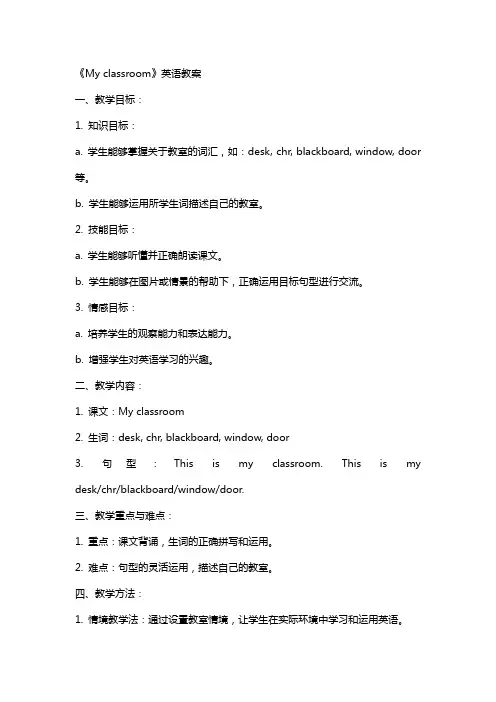 《My classroom》英语教案

一、教学目标：

1. 知识目标：

a. 学生能够掌握关于教室的词汇，如：desk, chr, blackboard, window, door 等。

b. 学生能够运用所学生词描述自己的教室。

2. 技能目标：

a. 学生能够听懂并正确朗读课文。

b. 学生能够在图片或情景的帮助下，正确运用目标句型进行交流。

3. 情感目标：

a. 培养学生的观察能力和表达能力。

b. 增强学生对英语学习的兴趣。

二、教学内容：

1. 课文：My classroom

2. 生词：desk, chr, blackboard, window, door

3. 句型：This is my classroom. This is my desk/chr/blackboard/window/door.

三、教学重点与难点：

1. 重点：课文背诵，生词的正确拼写和运用。

2. 难点：句型的灵活运用，描述自己的教室。

四、教学方法：

1. 情境教学法：通过设置教室情境，让学生在实际环境中学习和运用英语。